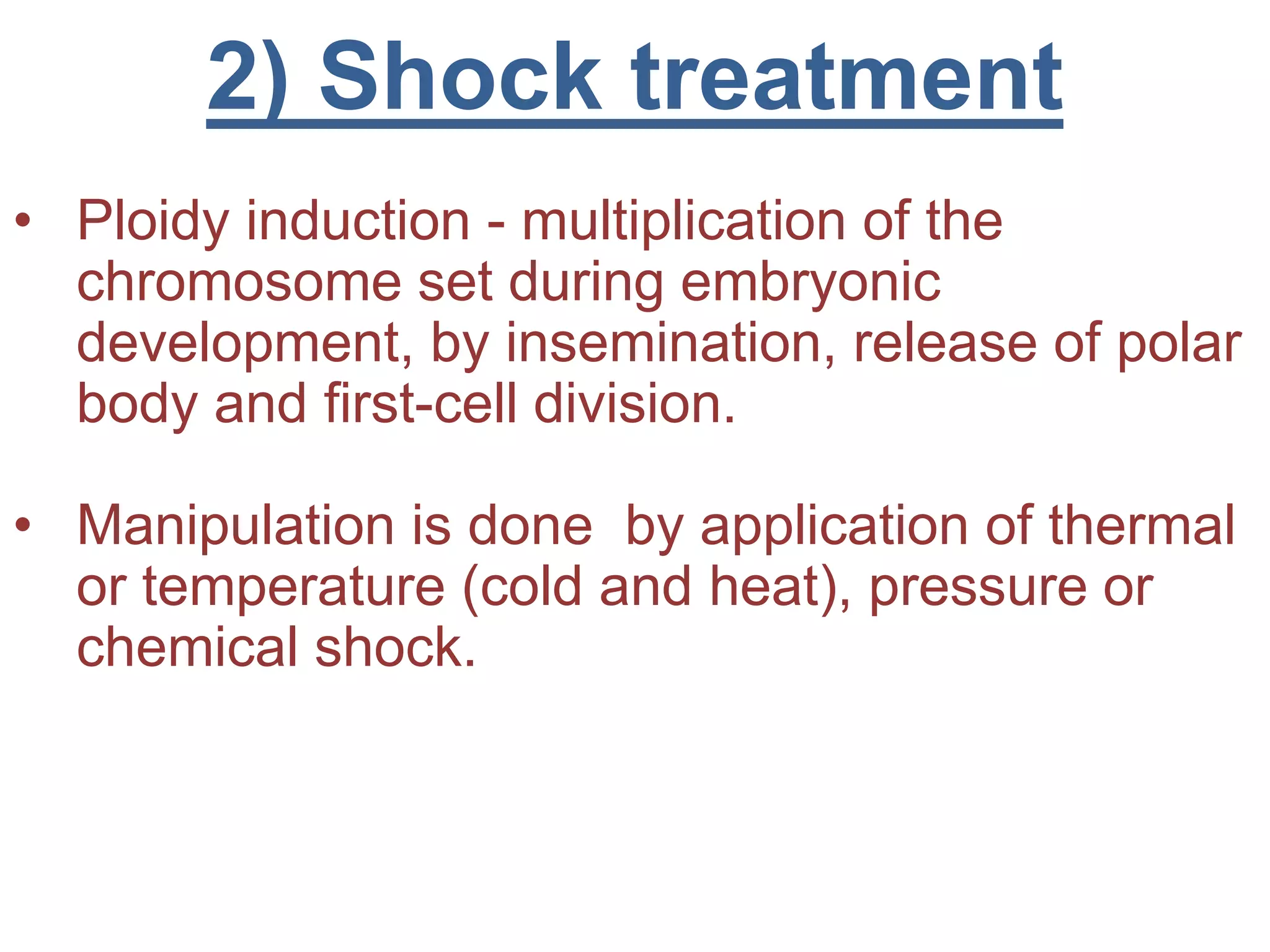 2) Shock treatment

• Ploidy induction - multiplication of the chromosome set during embryonic development, by insemination, release of polar body and first-cell division.

• Manipulation is done  by application of thermal or temperature (cold and heat), pressure or chemical shock.